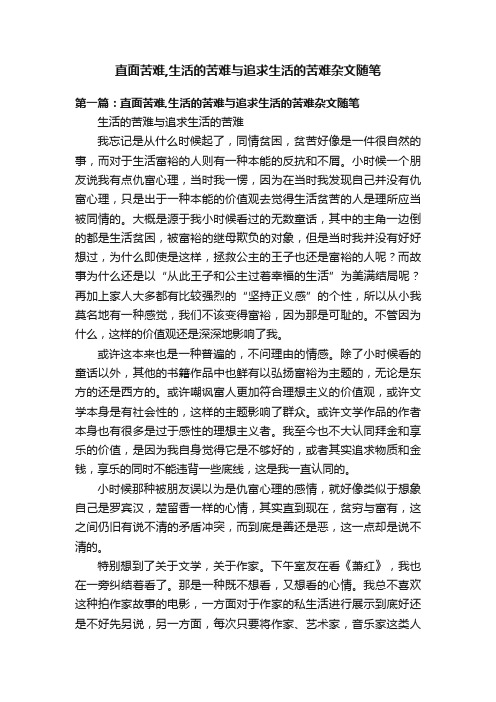 直面苦难,生活的苦难与追求生活的苦难杂文随笔

第一篇：直面苦难,生活的苦难与追求生活的苦难杂文随笔

生活的苦难与追求生活的苦难

我忘记是从什么时候起了，同情贫困，贫苦好像是一件很自然的事，而对于生活富裕的人则有一种本能的反抗和不屑。小时候一个朋友说我有点仇富心理，当时我一愣，因为在当时我发现自己并没有仇富心理，只是出于一种本能的价值观去觉得生活贫苦的人是理所应当被同情的。大概是源于我小时候看过的无数童话，其中的主角一边倒的都是生活贫困，被富裕的继母欺负的对象，但是当时我并没有好好想过，为什么即使是这样，拯救公主的王子也还是富裕的人呢？而故事为什么还是以“从此王子和公主过着幸福的生活”为美满结局呢？再加上家人大多都有比较强烈的“坚持正义感”的个性，所以从小我莫名地有一种感觉，我们不该变得富裕，因为那是可耻的。不管因为什么，这样的价值观还是深深地影响了我。

或许这本来也是一种普遍的，不问理由的情感。除了小时候看的童话以外，其他的书籍作品中也鲜有以弘扬富裕为主题的，无论是东方的还是西方的。或许嘲讽富人更加符合理想主义的价值观，或许文学本身是有社会性的，这样的主题影响了群众。或许文学作品的作者本身也有很多是过于感性的理想主义者。我至今也不大认同拜金和享乐的价值，是因为我自身觉得它是不够好的，或者其实追求物质和金钱，享乐的同时不能违背一些底线，这是我一直认同的。

小时候那种被朋友误以为是仇富心理的感情，就好像类似于想象自己是罗宾汉，楚留香一样的心情，其实直到现在，贫穷与富有，这之间仍旧有说不清的矛盾冲突，而到底是善还是恶，这一点却是说不清的。

特别想到了关于文学，关于作家。下午室友在看《萧红》，我也在一旁纠结着看了。那是一种既不想看，又想看的心情。我总不喜欢这种拍作家故事的电影，一方面对于作家的私生活进行展示到底好还是不好先另说，另一方面，每次只要将作家、艺术家，音乐家这类人